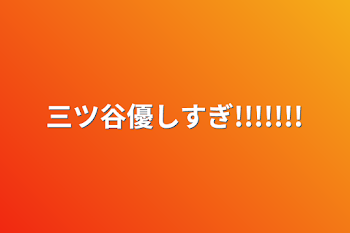 三ツ谷優しすぎ!!!!!!!